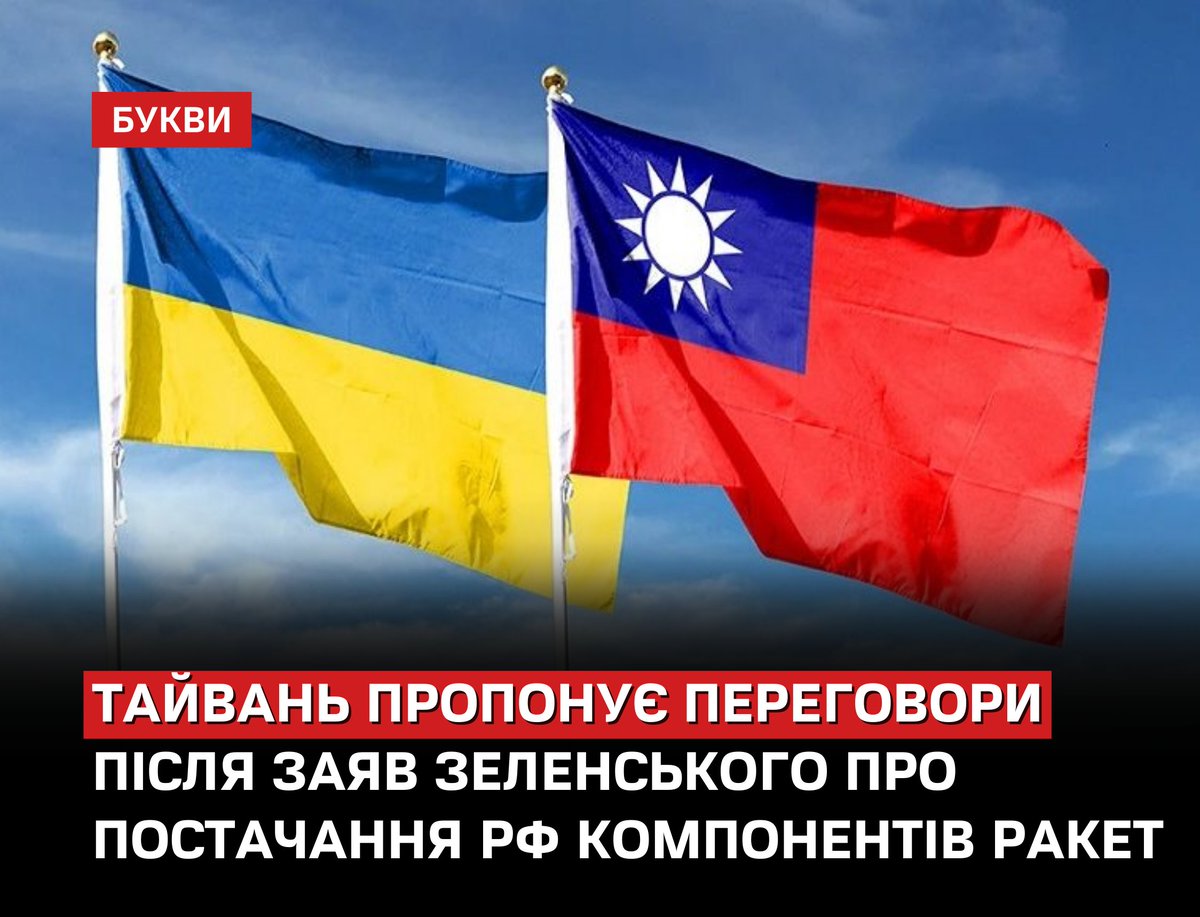 БУКВИ

ТАЙВАНЬ ПРОПОНУЄ ПЕРЕГОВОРИ ПІСЛЯ ЗАЯВ ЗЕЛЕНСЬКОГО ПРО ПОСТАЧАННЯ РФ КОМПОНЕНТІВ РАКЕТ